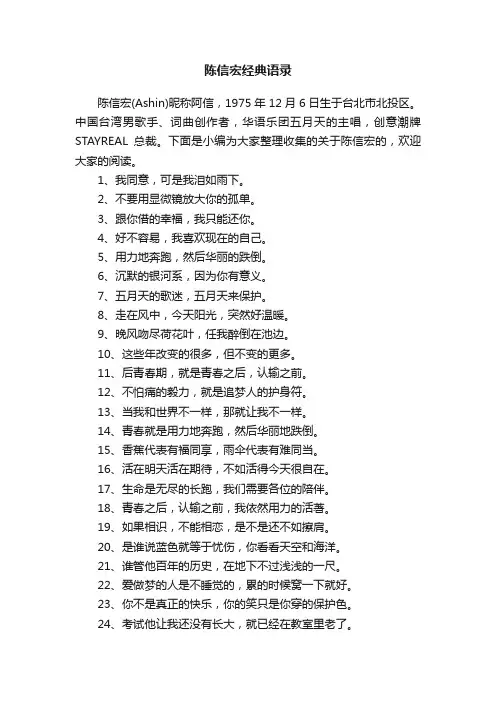 陈信宏经典语录

陈信宏(Ashin)昵称阿信，1975 年 12 月 6 日生于台北市北投区。中国台湾男歌手、词曲创作者，华语乐团五月天的主唱，创意潮牌 STAYREAL 总裁。下面是小编为大家整理收集的关于陈信宏的，欢迎大家的阅读。

1、我同意，可是我泪如雨下。

2、不要用显微镜放大你的孤单。

3、跟你借的幸福，我只能还你。

4、好不容易，我喜欢现在的自己。

5、用力地奔跑，然后华丽的跌倒。

6、沉默的银河系，因为你有意义。

7、五月天的歌迷，五月天来保护。

8、走在风中，今天阳光，突然好温暖。

9、晚风吻尽荷花叶，任我醉倒在池边。

10、这些年改变的很多，但不变的更多。

11、后青春期，就是青春之后，认输之前。

12、不怕痛的毅力，就是追梦人的护身符。

13、当我和世界不一样，那就让我不一样。

14、青春就是用力地奔跑，然后华丽地跌倒。

15、香蕉代表有福同享，雨伞代表有难同当。

16、活在明天活在期待，不如活得今天很自在。

17、生命是无尽的长跑，我们需要各位的陪伴。

18、青春之后，认输之前，我依然用力的活着。

19、如果相识，不能相恋，是不是还不如擦肩。

20、是谁说蓝色就等于忧伤，你看看天空和海洋。

21、谁管他百年的历史，在地下不过浅浅的一尺。

22、爱做梦的人是不睡觉的，累的时候窝一下就好。

23、你不是真正的快乐，你的笑只是你穿的保护色。

24、考试他让我还没有长大，就已经在教室里老了。